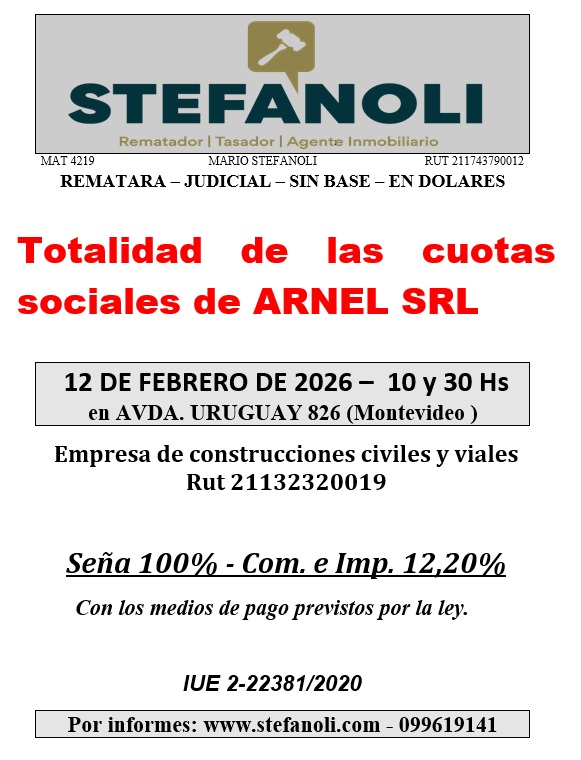 STEFANOLI
Rematador | Tasador | Agente Inmobiliario

MAT 4219 MARIO STEFANOLI RUT 211743790012

REMATARA – JUDICIAL – SIN BASE – EN DOLARES

Totalidad de las cuotas sociales de ARNEL SRL

12 DE FEBRERO DE 2026 – 10 y 30 Hs
en AVDA. URUGUAY 826 (Montevideo )

Empresa de construcciones civiles y viales
Rut 21132320019

Seña 100% - Com. e Imp. 12,20%

Con los medios de pago previstos por la ley.

IUE 2-22381/2020

Por informes: www.stefanoli.com - 099619141